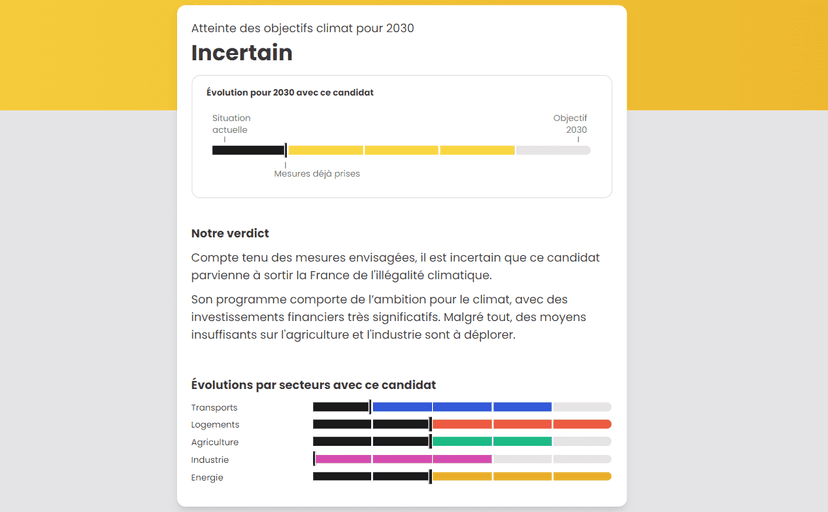 Atteinte des objectifs climat pour 2030

Incertain

Évolution pour 2030 avec ce candidat

Situation actuelle

Objectif 2030

Mesures déjà prises

Notre verdict

Compte tenu des mesures envisagées, il est incertain que ce candidat parvienne à sortir la France de l'illégalité climatique.

Son programme comporte de l'ambition pour le climat, avec des investissements financiers très significatifs. Malgré tout, des moyens insuffisants sur l'agriculture et l'industrie sont à déplorer.

Évolutions par secteurs avec ce candidat

Transports

Logements

Agriculture

Industrie

Energie